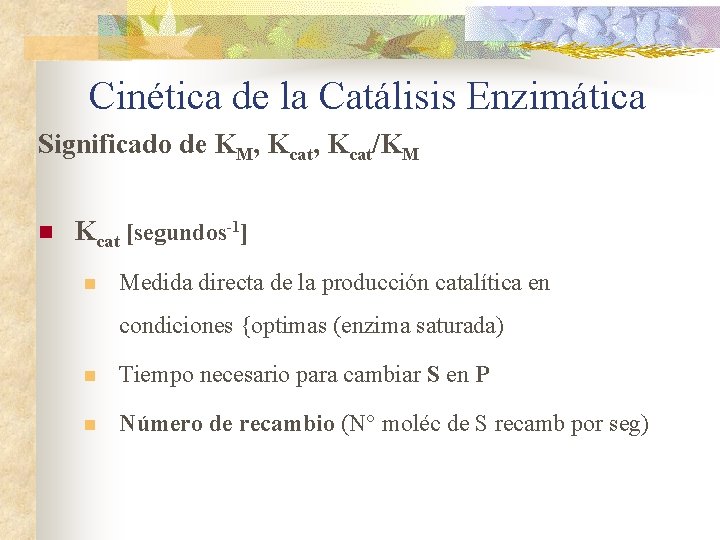 Cinética de la Catálisis Enzimática

Significado de $K_M$, $K_{cat}$, $K_{cat}/K_M$

$K_{cat}$ [segundos$^{-1}$]

Medida directa de la producción catalítica en condiciones {optimas (enzima saturada)

Tiempo necesario para cambiar S en P

Número de recambio (N° moléc de S recamb por seg)